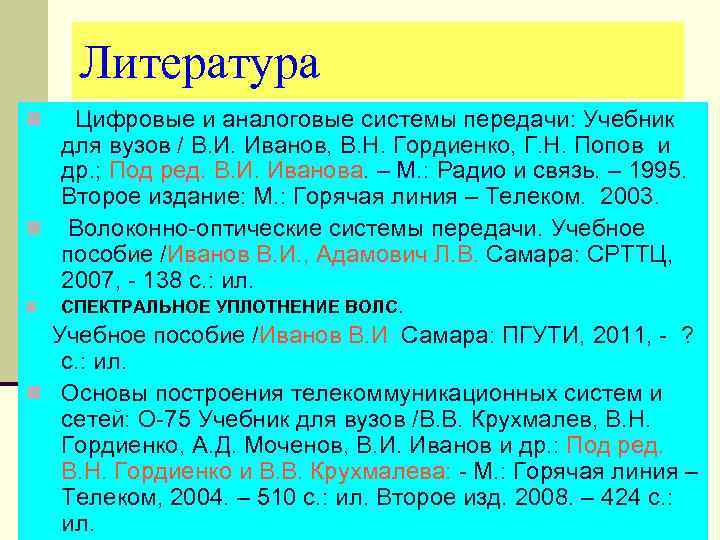 Литература

Цифровые и аналоговые системы передачи: Учебник для вузов / В.И. Иванов, В.Н. Гордиенко, Г.Н. Попов и др.; Под ред. В.И. Иванова. – М.: Радио и связь. – 1995. Второе издание: М.: Горячая линия – Телеком. 2003.

Волоконно-оптические системы передачи. Учебное пособие /Иванов В.И., Адамович Л.В. Самара: СРТТЦ, 2007, - 138 с.: ил.

СПЕКТРАЛЬНОЕ УПЛОТНЕНИЕ ВОЛС.

Учебное пособие /Иванов В.И Самара: ПГУТИ, 2011, - ? с.: ил.

Основы построения телекоммуникационных систем и сетей: О-75 Учебник для вузов /В.В. Крухмалев, В.Н. Гордиенко, А.Д. Моченов, В.И. Иванов и др.: Под ред. В.Н. Гордиенко и В.В. Крухмалева: - М.: Горячая линия – Телеком, 2004. – 510 с.: ил. Второе изд. 2008. – 424 с.: ил.